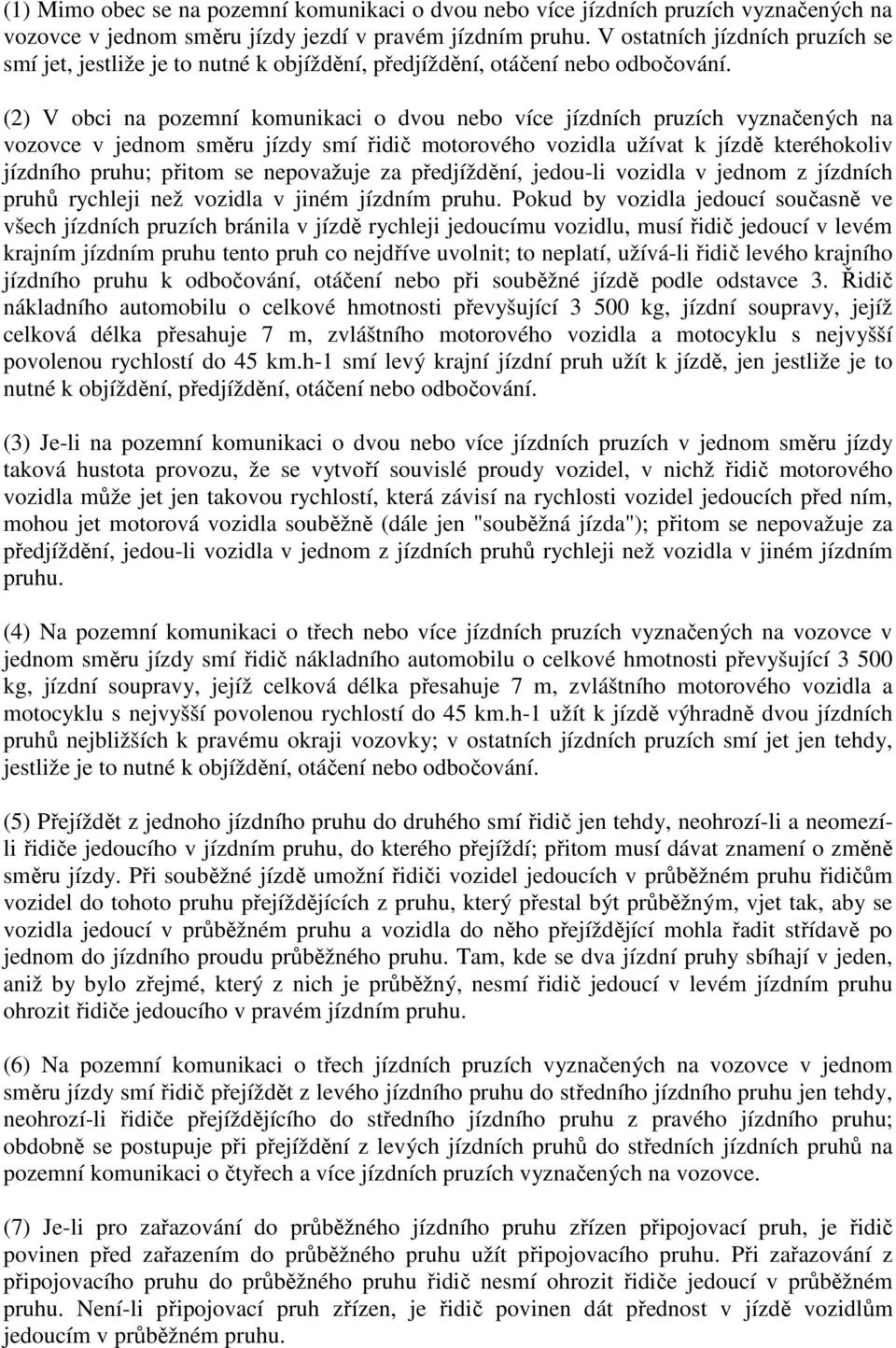 (1) Mimo obec se na pozemní komunikaci o dvou nebo více jízdních pruzích vyznačených na vozovce v jednom směru jízdy jezdí v pravém jízdním pruhu. V ostatních jízdních pruzích se smí jet, jestliže je to nutné k objíždění, předjíždění, otáčení nebo odbočování.

(2) V obci na pozemní komunikaci o dvou nebo více jízdních pruzích vyznačených na vozovce v jednom směru jízdy smí řidič motorového vozidla užívat k jízdě kteréhokoliv jízdního pruhu; přitom se nepovažuje za předjíždění, jedou-li vozidla v jednom z jízdních pruhů rychleji než vozidla v jiném jízdním pruhu. Pokud by vozidla jedoucí současně ve všech jízdních pruzích bránila v jízdě rychleji jedoucímu vozidlu, musí řidič jedoucí v levém krajním jízdním pruhu tento pruh co nejdříve uvolnit; to neplatí, užívá-li řidič levého krajního jízdního pruhu k odbočování, otáčení nebo při souběžné jízdě podle odstavce 3. Řidič nákladního automobilu o celkové hmotnosti převyšující 3 500 kg, jízdní soupravy, jejíž celková délka přesahuje 7 m, zvláštního motorového vozidla a motocyklu s nejvyšší povolenou rychlostí do 45 km.h-1 smí levý krajní jízdní pruh užít k jízdě, jen jestliže je to nutné k objíždění, předjíždění, otáčení nebo odbočování.

(3) Je-li na pozemní komunikaci o dvou nebo více jízdních pruzích v jednom směru jízdy taková hustota provozu, že se vytvoří souvislé proudy vozidel, v nichž řidič motorového vozidla může jet jen takovou rychlostí, která závisí na rychlosti vozidel jedoucích před ním, mohou jet motorová vozidla souběžně (dále jen "souběžná jízda"); přitom se nepovažuje za předjíždění, jedou-li vozidla v jednom z jízdních pruhů rychleji než vozidla v jiném jízdním pruhu.

(4) Na pozemní komunikaci o třech nebo více jízdních pruzích vyznačených na vozovce v jednom směru jízdy smí řidič nákladního automobilu o celkové hmotnosti převyšující 3 500 kg, jízdní soupravy, jejíž celková délka přesahuje 7 m, zvláštního motorového vozidla a motocyklu s nejvyšší povolenou rychlostí do 45 km.h-1 užít k jízdě výhradně dvou jízdních pruhů nejbližších k pravému okraji vozovky; v ostatních jízdních pruzích smí jet jen tehdy, jestliže je to nutné k objíždění, otáčení nebo odbočování.

(5) Přejíždět z jednoho jízdního pruhu do druhého smí řidič jen tehdy, neohrozí-li a neomezí-li řidiče jedoucího v jízdním pruhu, do kterého přejíždí; přitom musí dávat znamení o změně směru jízdy. Při souběžné jízdě umožní řidiči vozidel jedoucích v průběžném pruhu řidičům vozidel do tohoto pruhu přejíždějících z pruhu, který přestal být průběžným, vjet tak, aby se vozidla jedoucí v průběžném pruhu a vozidla do něho přejíždějící mohla řadit střídavě po jednom do jízdního proudu průběžného pruhu. Tam, kde se dva jízdní pruhy sbíhají v jeden, aniž by bylo zřejmé, který z nich je průběžný, nesmí řidič jedoucí v levém jízdním pruhu ohrozit řidiče jedoucího v pravém jízdním pruhu.

(6) Na pozemní komunikaci o třech jízdních pruzích vyznačených na vozovce v jednom směru jízdy smí řidič přejíždět z levého jízdního pruhu do středního jízdního pruhu jen tehdy, neohrozí-li řidiče přejíždějícího do středního jízdního pruhu z pravého jízdního pruhu; obdobně se postupuje při přejíždění z levých jízdních pruhů do středních jízdních pruhů na pozemní komunikaci o čtyřech a více jízdních pruzích vyznačených na vozovce.

(7) Je-li pro zařazování do průběžného jízdního pruhu zřízen připojovací pruh, je řidič povinen před zařazením do průběžného pruhu užít připojovacího pruhu. Při zařazování z připojovacího pruhu do průběžného pruhu řidič nesmí ohrozit řidiče jedoucí v průběžném pruhu. Není-li připojovací pruh zřízen, je řidič povinen dát přednost v jízdě vozidlům jedoucím v průběžném pruhu.